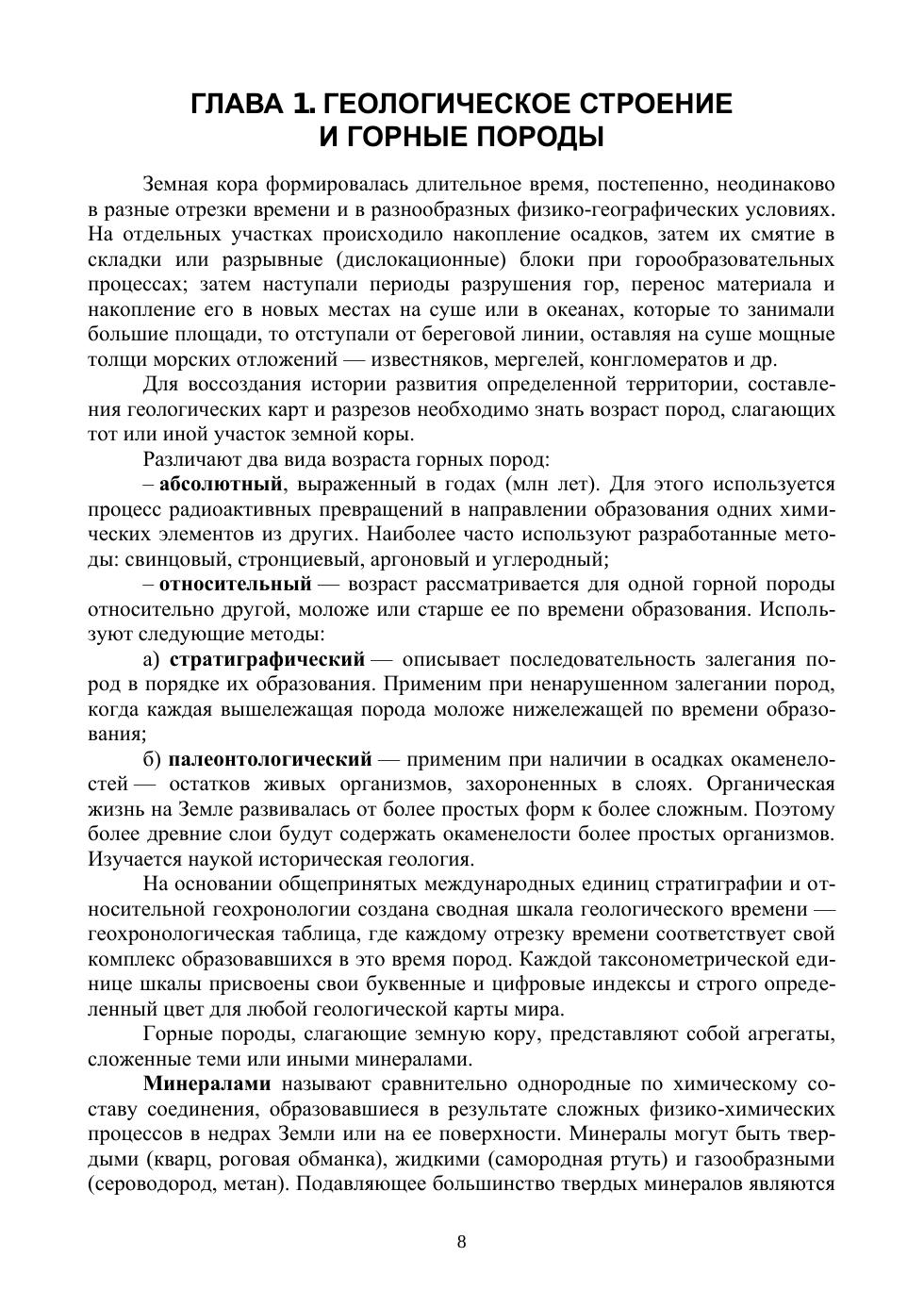 ГЛАВА 1. ГЕОЛОГИЧЕСКОЕ СТРОЕНИЕ
И ГОРНЫЕ ПОРОДЫ

Земная кора формировалась длительное время, постепенно, неодинаково в разные отрезки времени и в разнообразных физико-географических условиях. На отдельных участках происходило накопление осадков, затем их смятие в складки или разрывные (дислокационные) блоки при горообразовательных процессах; затем наступали периоды разрушения гор, перенос материала и накопление его в новых местах на суше или в океанах, которые то занимали большие площади, то отступали от береговой линии, оставляя на суше мощные толщи морских отложений — известняков, мергелей, конгломератов и др.

Для воссоздания истории развития определенной территории, составления геологических карт и разрезов необходимо знать возраст пород, слагающих тот или иной участок земной коры.

Различают два вида возраста горных пород:

– абсолютный, выраженный в годах (млн лет). Для этого используется процесс радиоактивных превращений в направлении образования одних химических элементов из других. Наиболее часто используют разработанные методы: свинцовый, стронциевый, аргоновый и углеродный;

– относительный — возраст рассматривается для одной горной породы относительно другой, моложе или старше ее по времени образования. Используют следующие методы:

а) стратиграфический — описывает последовательность залегания пород в порядке их образования. Применим при ненарушенном залегании пород, когда каждая вышележащая порода моложе нижележащей по времени образования;

б) палеонтологический — применим при наличии в осадках окаменелостей — остатков живых организмов, захороненных в слоях. Органическая жизнь на Земле развивалась от более простых форм к более сложным. Поэтому более древние слои будут содержать окаменелости более простых организмов. Изучается наукой историческая геология.

На основании общепринятых международных единиц стратиграфии и относительной геохронологии создана сводная шкала геологического времени — геохронологическая таблица, где каждому отрезку времени соответствует свой комплекс образовавшихся в это время пород. Каждой таксонометрической единице шкалы присвоены свои буквенные и цифровые индексы и строго определенный цвет для любой геологической карты мира.

Горные породы, слагающие земную кору, представляют собой агрегаты, сложенные теми или иными минералами.

Минералами называют сравнительно однородные по химическому составу соединения, образовавшиеся в результате сложных физико-химических процессов в недрах Земли или на ее поверхности. Минералы могут быть твердыми (кварц, роговая обманка), жидкими (самородная ртуть) и газообразными (сероводород, метан). Подавляющее большинство твердых минералов являются

8